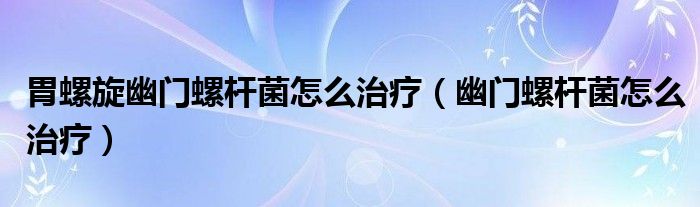 胃螺旋幽门螺杆菌怎么治疗（幽门螺杆菌怎么治疗）